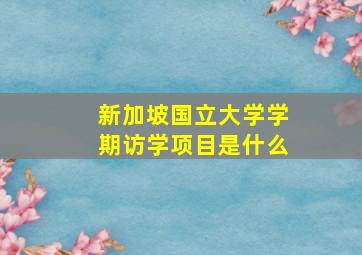 新加坡国立大学学期访学项目是什么